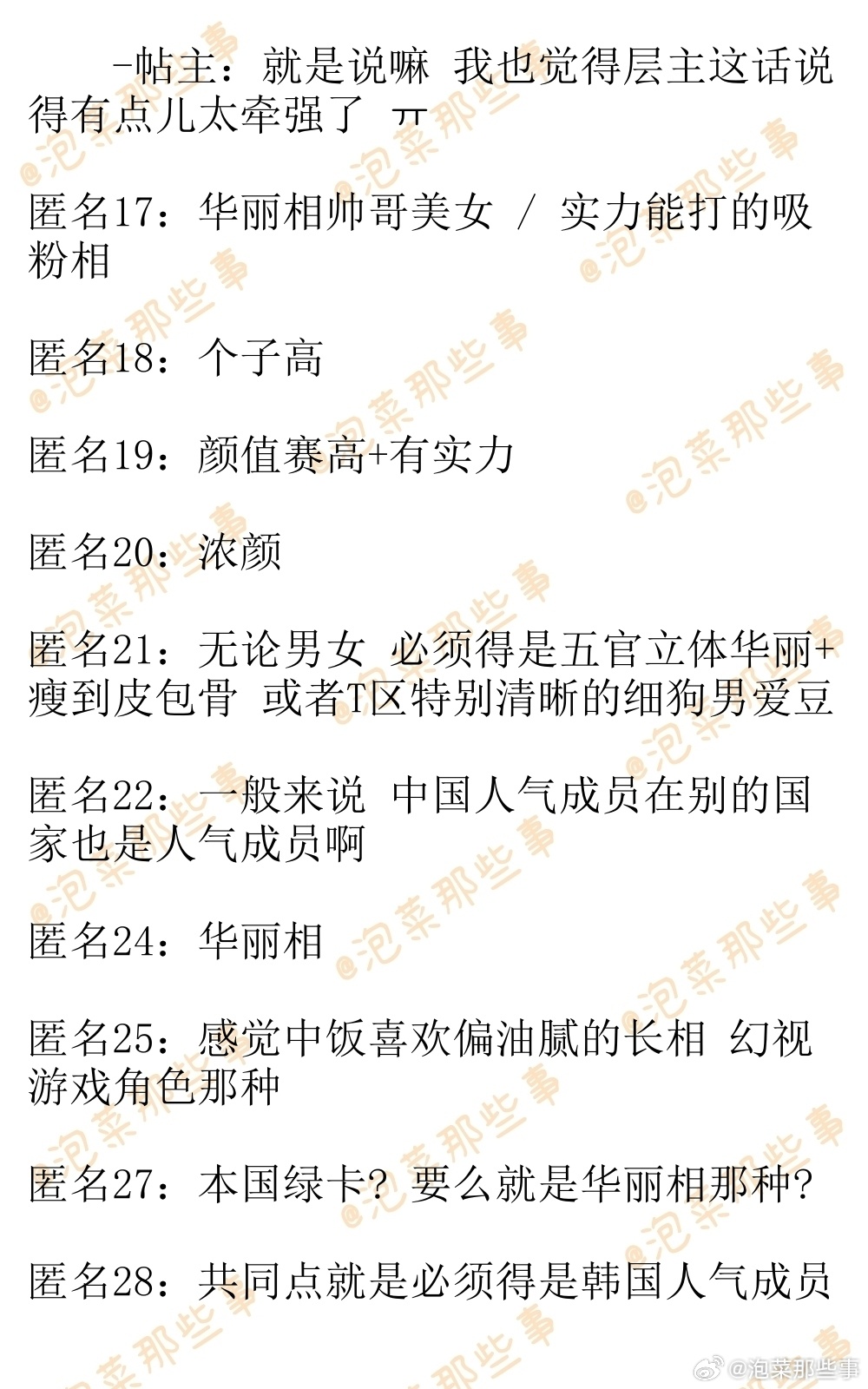 -帖主：就是说嘛 我也觉得层主这话说得有点儿太牵强了 ㅠ

匿名17：华丽相帅哥美女 / 实力能打的吸粉相

匿名18：个子高

匿名19：颜值赛高+有实力

匿名20：浓颜

匿名21：无论男女 必须得是五官立体华丽+瘦到皮包骨 或者T区特别清晰的细狗男爱豆

匿名22：一般来说 中国人气成员在别的国家也是人气成员啊

匿名24：华丽相

匿名25：感觉中饭喜欢偏油腻的长相 幻视游戏角色那种

匿名27：本国绿卡？要么就是华丽相那种？

匿名28：共同点就是必须得是韩国人气成员

@泡菜那些事